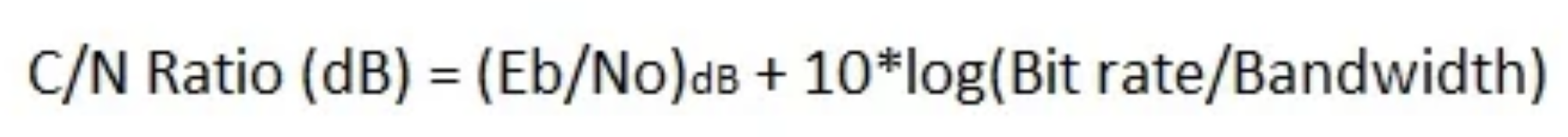 C/N Ratio (dB) = $(Eb/No)_{dB}$ + 10*log(Bit rate/Bandwidth)